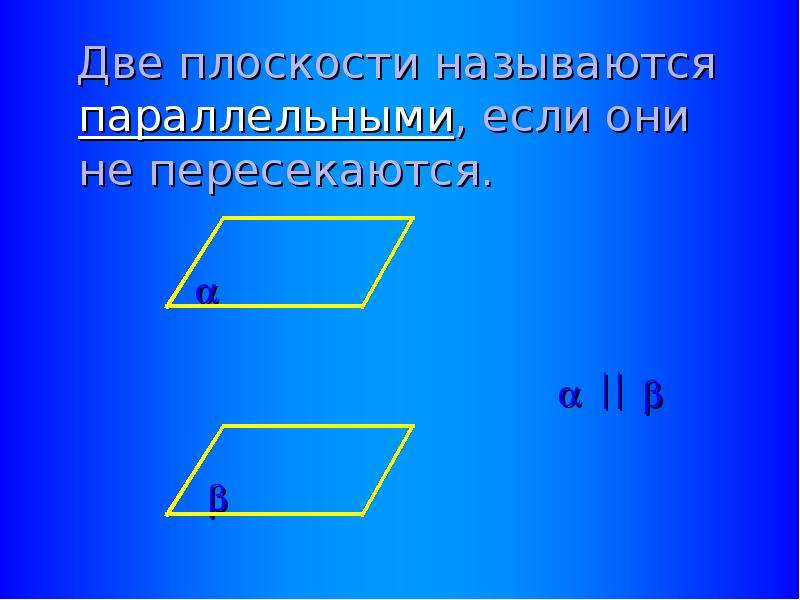 Две плоскости называются параллельными, если они не пересекаются.

$\alpha$

$\alpha \parallel \beta$

$\beta$